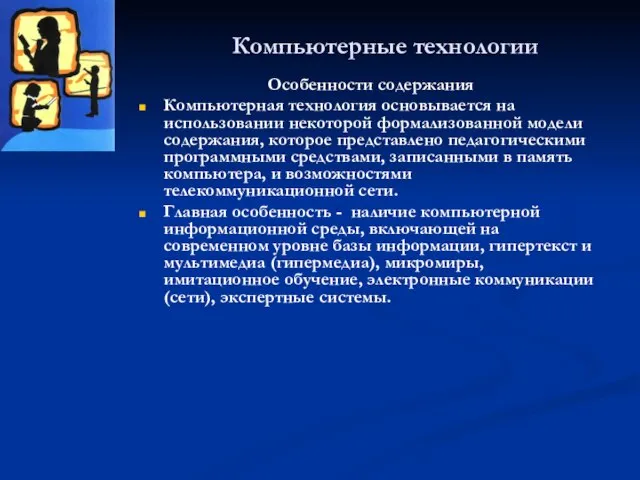 Компьютерные технологии

Особенности содержания

Компьютерная технология основывается на использовании некоторой формализованной модели содержания, которое представлено педагогическими программными средствами, записанными в память компьютера, и возможностями телекоммуникационной сети.

Главная особенность - наличие компьютерной информационной среды, включающей на современном уровне базы информации, гипертекст и мультимедиа (гипермедиа), микромиры, имитационное обучение, электронные коммуникации (сети), экспертные системы.